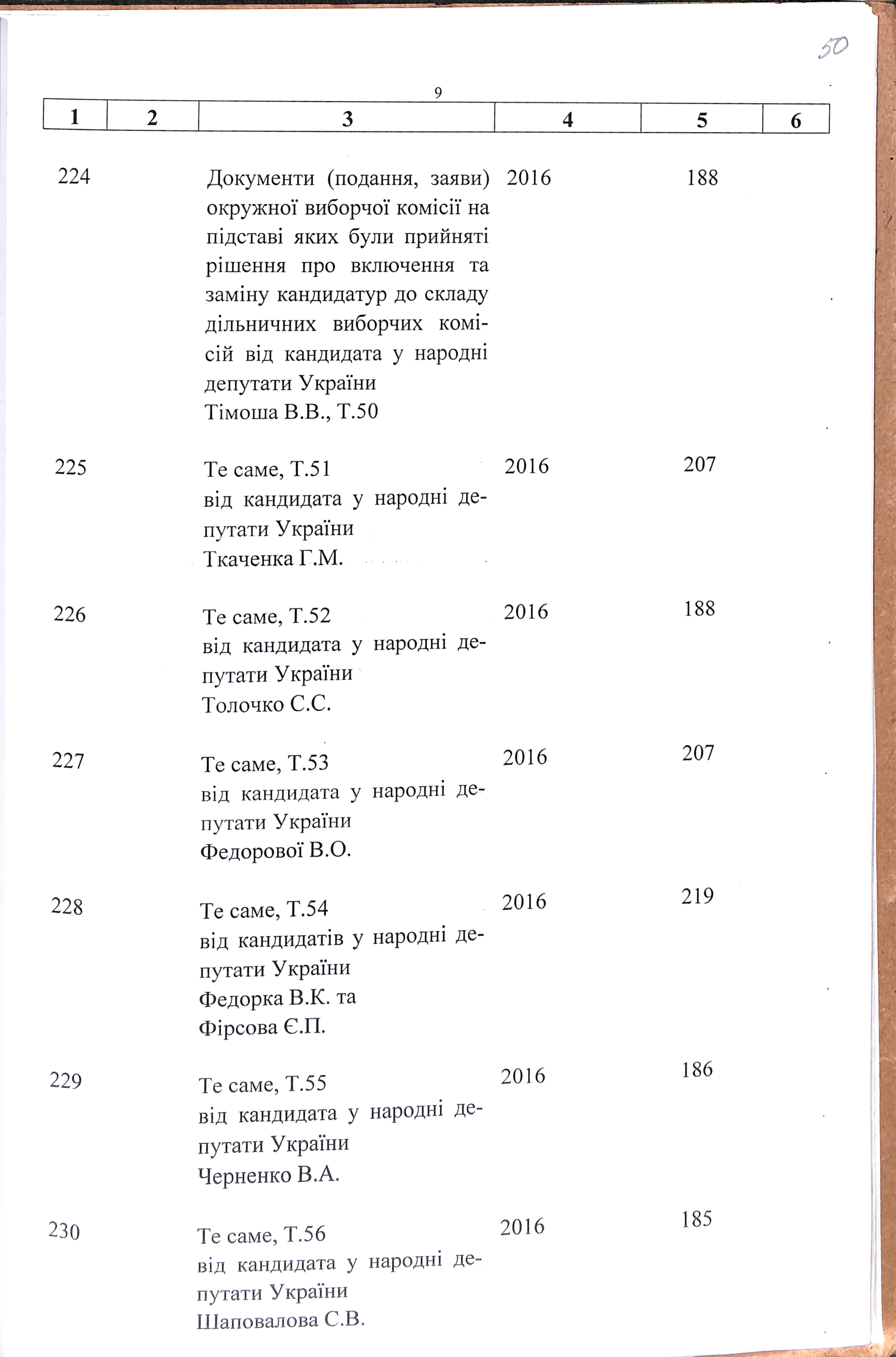 50

9

| 1 | 2 | 3 | 4 | 5 | 6 |
|---|---|---|---|---|---|
| 224 | | Документи (подання, заяви) окружної виборчої комісії на підставі яких були прийняті рішення про включення та заміну кандидатур до складу дільничних виборчих комісій від кандидата у народні депутати України Тімоша В.В., Т.50 | 2016 | 188 | |
| 225 | | Те саме, Т.51 від кандидата у народні депутати України Ткаченка Г.М. | 2016 | 207 | |
| 226 | | Те саме, Т.52 від кандидата у народні депутати України Толочко С.С. | 2016 | 188 | |
| 227 | | Те саме, Т.53 від кандидата у народні депутати України Федорової В.О. | 2016 | 207 | |
| 228 | | Те саме, Т.54 від кандидатів у народні депутати України Федорка В.К. та Фірсова Є.П. | 2016 | 219 | |
| 229 | | Те саме, Т.55 від кандидата у народні депутати України Черненко В.А. | 2016 | 186 | |
| 230 | | Те саме, Т.56 від кандидата у народні депутати України Шаповалова С.В. | 2016 | 185 | |